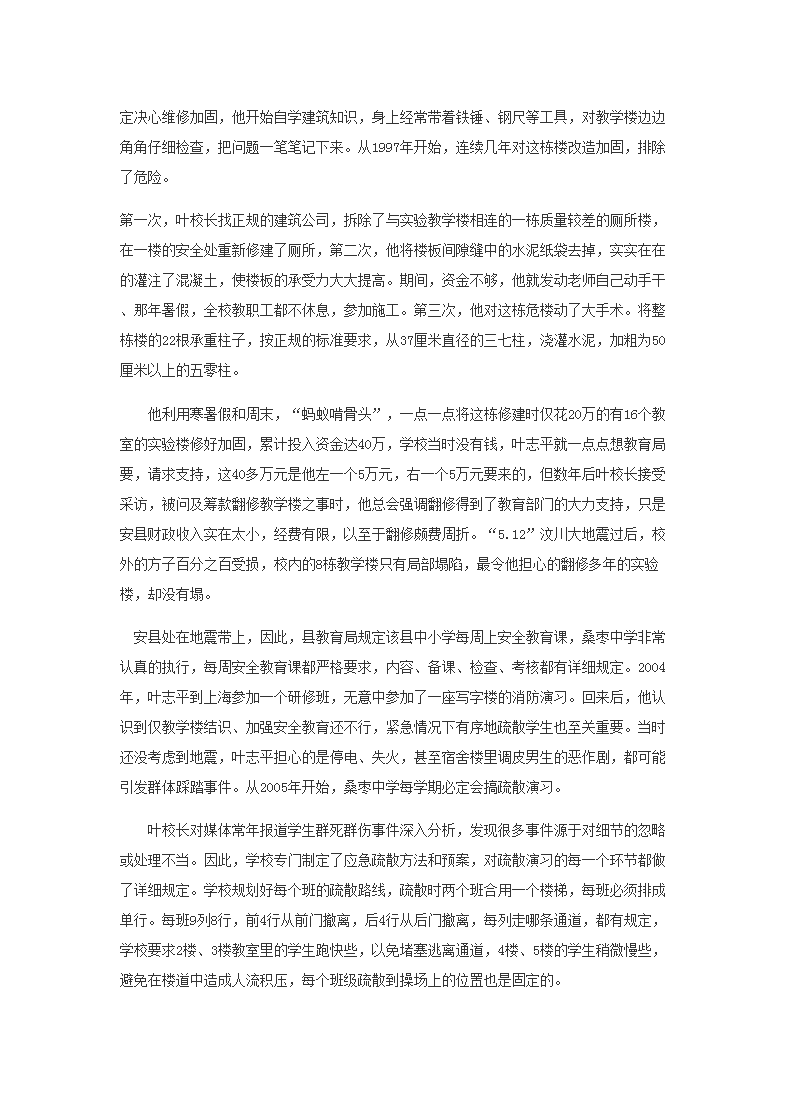 定决心维修加固，他开始自学建筑知识，身上经常带着铁锤、钢尺等工具，对教学楼边边角角仔细检查，把问题一笔笔记下来。从1997年开始，连续几年对这栋楼改造加固，排除了危险。

第一次，叶校长找正规的建筑公司，拆除了与实验教学楼相连的一栋质量较差的厕所楼，在一楼的安全处重新修建了厕所，第二次，他将楼板间隙缝中的水泥纸袋去掉，实实在在的灌注了混凝土，使楼板的承受力大大提高。期间，资金不够，他就发动老师自己动手干、那年暑假，全校教职工都不休息，参加施工。第三次，他对这栋危楼动了大手术。将整栋楼的22根承重柱子，按正规的标准要求，从37厘米直径的三七柱，浇灌水泥，加粗为50厘米以上的五零柱。

他利用寒暑假和周末，“蚂蚁啃骨头”，一点一点将这栋修建时仅花20万的有16个教室的实验楼修好加固，累计投入资金达40万，学校当时没有钱，叶志平就一点点想教育局要，请求支持，这40多万元是他左一个5万元，右一个5万元要来的，但数年后叶校长接受采访，被问及筹款翻修教学楼之事时，他总会强调翻修得到了教育部门的大力支持，只是安县财政收入实在太小，经费有限，以至于翻修颇费周折。“5.12”汶川大地震过后，校外的方子百分之百受损，校内的8栋教学楼只有局部塌陷，最令他担心的翻修多年的实验楼，却没有塌。

安县处在地震带上，因此，县教育局规定该县中小学每周上安全教育课，桑枣中学非常认真的执行，每周安全教育课都严格要求，内容、备课、检查、考核都有详细规定。2004年，叶志平到上海参加一个研修班，无意中参加了一座写字楼的消防演习。回来后，他认识到仅教学楼结识、加强安全教育还不行，紧急情况下有序地疏散学生也至关重要。当时还没考虑到地震，叶志平担心的是停电、失火，甚至宿舍楼里调皮男生的恶作剧，都可能引发群体踩踏事件。从2005年开始，桑枣中学每学期必定会搞疏散演习。

叶校长对媒体常年报道学生群死群伤事件深入分析，发现很多事件源于对细节的忽略或处理不当。因此，学校专门制定了应急疏散方法和预案，对疏散演习的每一个环节都做了详细规定。学校规划好每个班的疏散路线，疏散时两个班合用一个楼梯，每班必须排成单行。每班9列8行，前4行从前门撤离，后4行从后门撤离，每列走哪条通道，都有规定，学校要求2楼、3楼教室里的学生跑快些，以免堵塞逃离通道，4楼、5楼的学生稍微慢些，避免在楼道中造成人流积压，每个班级疏散到操场上的位置也是固定的。